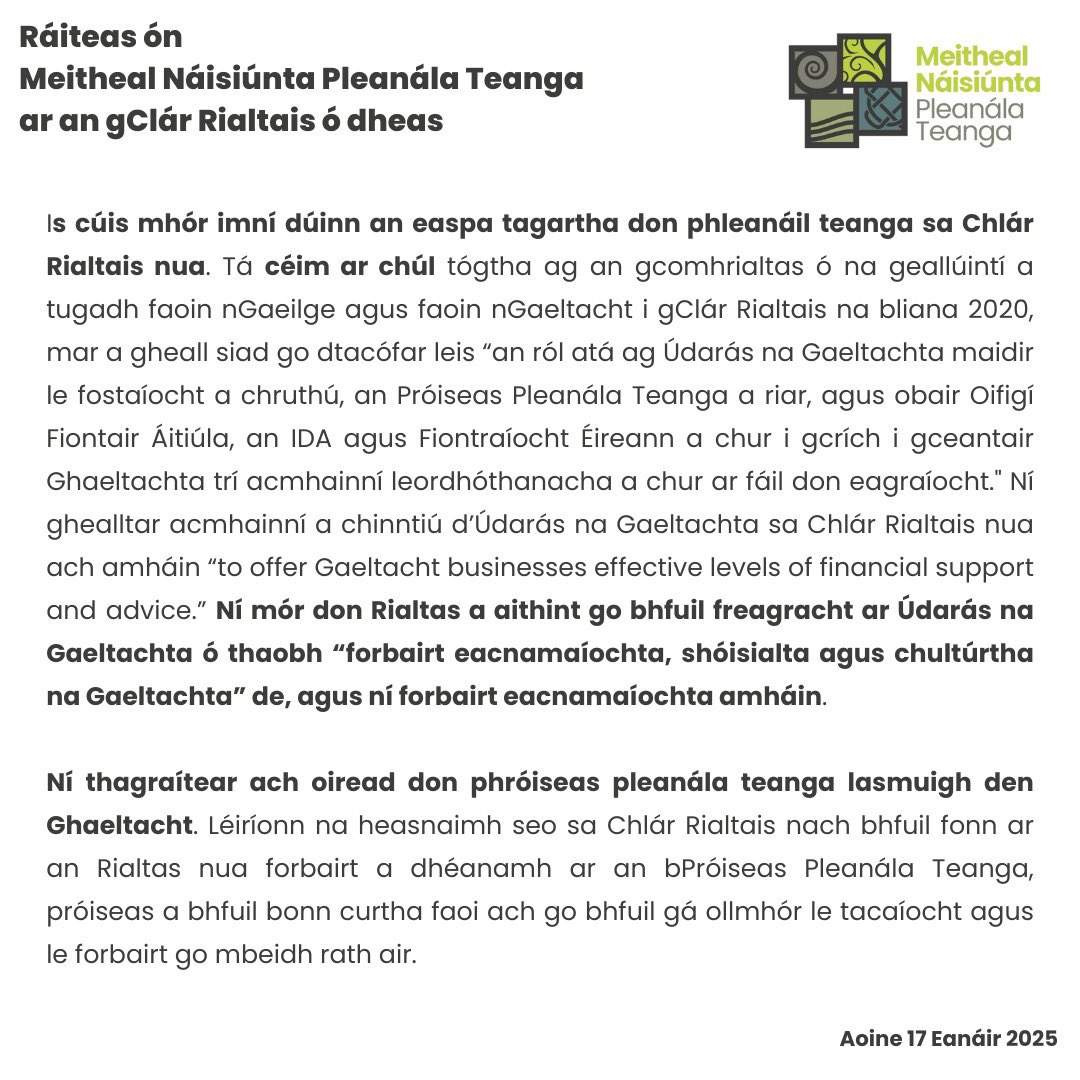 Ráiteas ón
Meitheal Náisiúnta Pleanála Teanga
ar an gClár Rialtais ó dheas

Meitheal Náisiúnta Pleanála Teanga

Is cúis mhór imní dúinn an easpa tagartha don phleanáil teanga sa Chlár Rialtais nua. Tá céim ar chúl tógtha ag an gcomhrialtas ó na geallúintí a tugadh faoin nGaeilge agus faoin nGaeltacht i gClár Rialtais na bliana 2020, mar a gheall siad go dtacófar leis “an ról atá ag Údarás na Gaeltachta maidir le fostaíocht a chruthú, an Próiseas Pleanála Teanga a riar, agus obair Oifigí Fiontair Áitiúla, an IDA agus Fiontraíocht Éireann a chur i gcrích i gceantair Ghaeltachta trí acmhainní leordhóthanacha a chur ar fáil don eagraíocht." Ní ghealltar acmhainní a chinntiú d’Údarás na Gaeltachta sa Chlár Rialtais nua ach amháin “to offer Gaeltacht businesses effective levels of financial support and advice.” Ní mór don Rialtas a aithint go bhfuil freagracht ar Údarás na Gaeltachta ó thaobh “forbairt eacnamaíochta, shóisialta agus chultúrtha na Gaeltachta” de, agus ní forbairt eacnamaíochta amháin.

Ní thagraítear ach oiread don phróiseas pleanála teanga lasmuigh den Ghaeltacht. Léiríonn na heasnaimh seo sa Chlár Rialtais nach bhfuil fonn ar an Rialtas nua forbairt a dhéanamh ar an bPróiseas Pleanála Teanga, próiseas a bhfuil bonn curtha faoi ach go bhfuil gá ollmhór le tacaíocht agus le forbairt go mbeidh rath air.

Aoine 17 Eanáir 2025